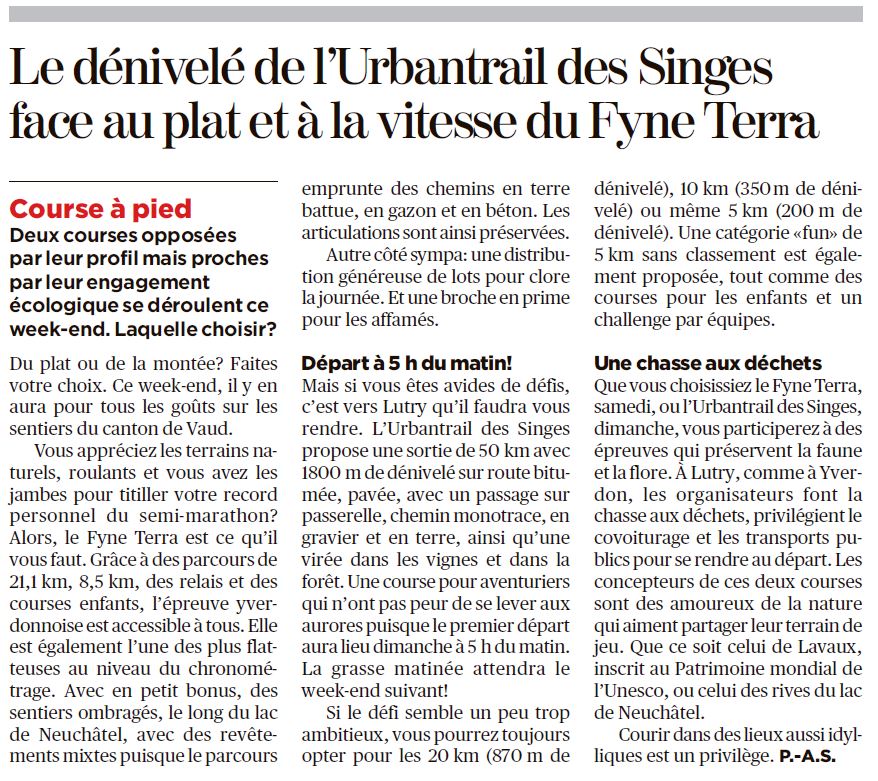 Le dénivelé de l'Urbantrail des Singes face au plat et à la vitesse du Fyne Terra

Course à pied

Deux courses opposées par leur profil mais proches par leur engagement écologique se déroulent ce week-end. Laquelle choisir?

Du plat ou de la montée? Faites votre choix. Ce week-end, il y en aura pour tous les goûts sur les sentiers du canton de Vaud.

Vous appréciez les terrains naturels, roulants et vous avez les jambes pour titiller votre record personnel du semi-marathon? Alors, le Fyne Terra est ce qu'il vous faut. Grâce à des parcours de 21,1 km, 8,5 km, des relais et des courses enfants, l'épreuve yverdonnoise est accessible à tous. Elle est également l'une des plus flatteuses au niveau du chronométrage. Avec en petit bonus, des sentiers ombragés, le long du lac de Neuchâtel, avec des revêtements mixtes puisque le parcours emprunte des chemins en terre battue, en gazon et en béton. Les articulations sont ainsi préservées.

Autre côté sympa: une distribution généreuse de lots pour clore la journée. Et une broche en prime pour les affamés.

Départ à 5 h du matin!

Mais si vous êtes avides de défis, c'est vers Lutry qu'il faudra vous rendre. L'Urbantrail des Singes propose une sortie de 50 km avec 1800 m de dénivelé sur route bitumée, pavée, avec un passage sur passerelle, chemin monotrace, en gravier et en terre, ainsi qu'une virée dans les vignes et dans la forêt. Une course pour aventuriers qui n'ont pas peur de se lever aux aurores puisque le premier départ aura lieu dimanche à 5 h du matin. La grasse matinée attendra le week-end suivant!

Si le défi semble un peu trop ambitieux, vous pourrez toujours opter pour les 20 km (870 m de dénivelé), 10 km (350 m de dénivelé) ou même 5 km (200 m de dénivelé). Une catégorie «fun» de 5 km sans classement est également proposée, tout comme des courses pour les enfants et un challenge par équipes.

Une chasse aux déchets

Que vous choisissiez le Fyne Terra, samedi, ou l'Urbantrail des Singes, dimanche, vous participerez à des épreuves qui préservent la faune et la flore. À Lutry, comme à Yverdon, les organisateurs font la chasse aux déchets, privilégient le covoiturage et les transports publics pour se rendre au départ. Les concepteurs de ces deux courses sont des amoureux de la nature qui aiment partager leur terrain de jeu. Que ce soit celui de Lavaux, inscrit au Patrimoine mondial de l'Unesco, ou celui des rives du lac de Neuchâtel.

Courir dans des lieux aussi idylliques est un privilège. P.-A.S.